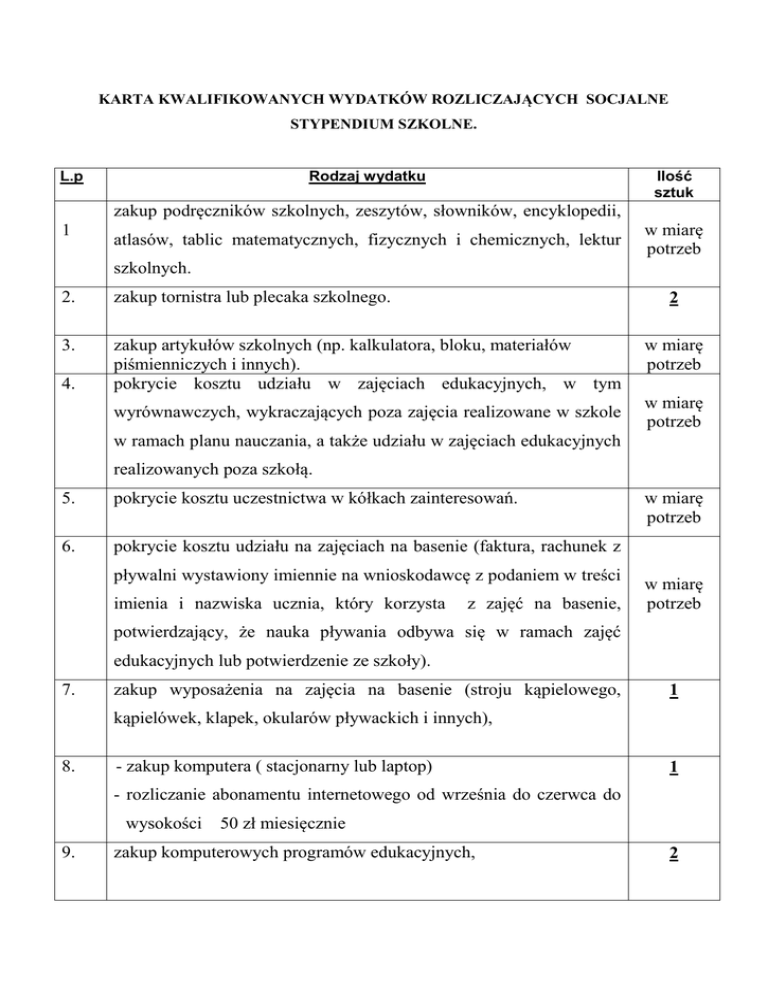 KARTA KWALIFIKOWANYCH WYDATKÓW ROZLICZAJĄCYCH SOCJALNE STYPENDIUM SZKOLNE.

| L.p | Rodzaj wydatku | Ilość sztuk |
|---|---|---|
| 1 | zakup podręczników szkolnych, zeszytów, słowników, encyklopedii, atlasów, tablic matematycznych, fizycznych i chemicznych, lektur szkolnych. | w miarę potrzeb |
| 2. | zakup tornistra lub plecaka szkolnego. | 2 |
| 3. | zakup artykułów szkolnych (np. kalkulatora, bloku, materiałów piśmienniczych i innych). | w miarę potrzeb |
| 4. | pokrycie kosztu udziału w zajęciach edukacyjnych, w tym wyrównawczych, wykraczających poza zajęcia realizowane w szkole w ramach planu nauczania, a także udziału w zajęciach edukacyjnych realizowanych poza szkołą. | w miarę potrzeb |
| 5. | pokrycie kosztu uczestnictwa w kółkach zainteresowań. | w miarę potrzeb |
| 6. | pokrycie kosztu udziału na zajęciach na basenie (faktura, rachunek z pływalni wystawiony imiennie na wnioskodawcę z podaniem w treści imienia i nazwiska ucznia, który korzysta z zajęć na basenie, potwierdzający, że nauka pływania odbywa się w ramach zajęć edukacyjnych lub potwierdzenie ze szkoły). | w miarę potrzeb |
| 7. | zakup wyposażenia na zajęcia na basenie (stroju kąpielowego, kąpielówek, klapek, okularów pływackich i innych), | 1 |
| 8. | - zakup komputera ( stacjonarny lub laptop) - rozliczanie abonamentu internetowego od września do czerwca do wysokości 50 zł miesięcznie | 1 |
| 9. | zakup komputerowych programów edukacyjnych, | 2 |